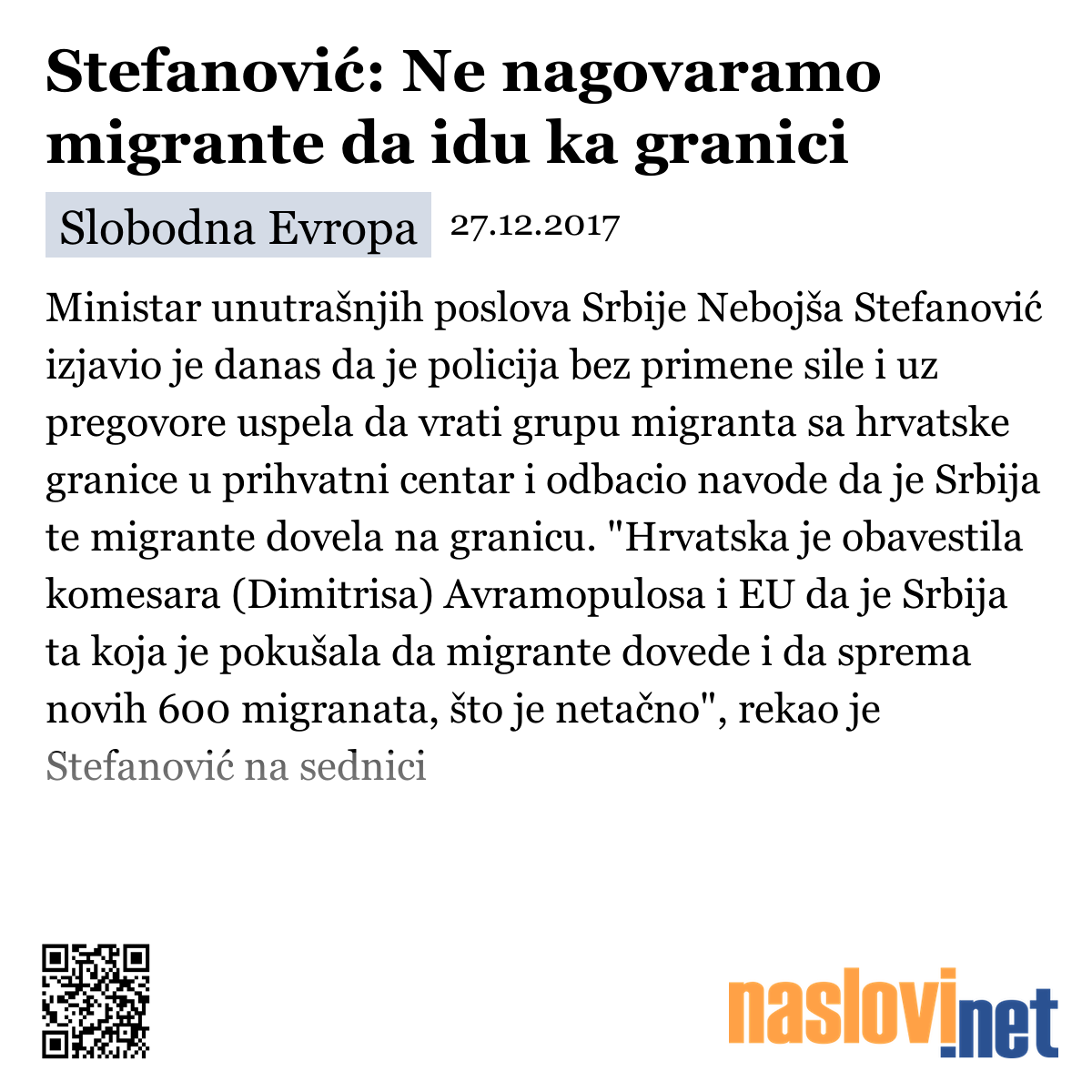 Stefanović: Ne nagovaramo migrante da idu ka granici

Slobodna Evropa 27.12.2017

Ministar unutrašnjih poslova Srbije Nebojša Stefanović izjavio je danas da je policija bez primene sile i uz pregovore uspela da vrati grupu migranta sa hrvatske granice u prihvatni centar i odbacio navode da je Srbija te migrante dovela na granicu. "Hrvatska je obavestila komesara (Dimitrisa) Avramopulosa i EU da je Srbija ta koja je pokušala da migrante dovede i da sprema novih 600 migranata, što je netačno", rekao je Stefanović na sednici

naslovi.net